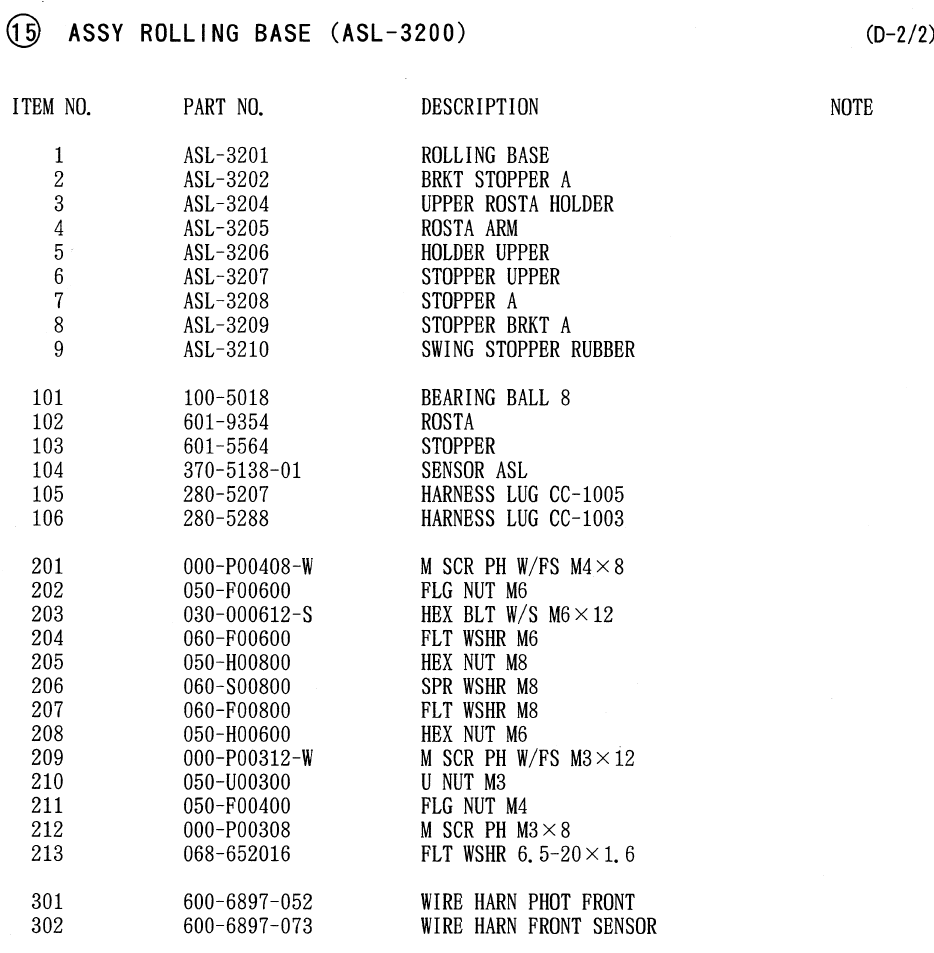 ⑮ ASSY ROLLING BASE (ASL-3200) (D-2/2)

| ITEM NO. | PART NO. | DESCRIPTION | NOTE |
|---|---|---|---|
| 1 | ASL-3201 | ROLLING BASE | |
| 2 | ASL-3202 | BRKT STOPPER A | |
| 3 | ASL-3204 | UPPER ROSTA HOLDER | |
| 4 | ASL-3205 | ROSTA ARM | |
| 5 | ASL-3206 | HOLDER UPPER | |
| 6 | ASL-3207 | STOPPER UPPER | |
| 7 | ASL-3208 | STOPPER A | |
| 8 | ASL-3209 | STOPPER BRKT A | |
| 9 | ASL-3210 | SWING STOPPER RUBBER | |
| 101 | 100-5018 | BEARING BALL 8 | |
| 102 | 601-9354 | ROSTA | |
| 103 | 601-5564 | STOPPER | |
| 104 | 370-5138-01 | SENSOR ASL | |
| 105 | 280-5207 | HARNESS LUG CC-1005 | |
| 106 | 280-5288 | HARNESS LUG CC-1003 | |
| 201 | 000-P00408-W | M SCR PH W/FS M4×8 | |
| 202 | 050-F00600 | FLG NUT M6 | |
| 203 | 030-000612-S | HEX BLT W/S M6×12 | |
| 204 | 060-F00600 | FLT WSHR M6 | |
| 205 | 050-H00800 | HEX NUT M8 | |
| 206 | 060-S00800 | SPR WSHR M8 | |
| 207 | 060-F00800 | FLT WSHR M8 | |
| 208 | 050-H00600 | HEX NUT M6 | |
| 209 | 000-P00312-W | M SCR PH W/FS M3×12 | |
| 210 | 050-U00300 | U NUT M3 | |
| 211 | 050-F00400 | FLG NUT M4 | |
| 212 | 000-P00308 | M SCR PH M3×8 | |
| 213 | 068-652016 | FLT WSHR 6.5-20×1.6 | |
| 301 | 600-6897-052 | WIRE HARN PHOT FRONT | |
| 302 | 600-6897-073 | WIRE HARN FRONT SENSOR | |